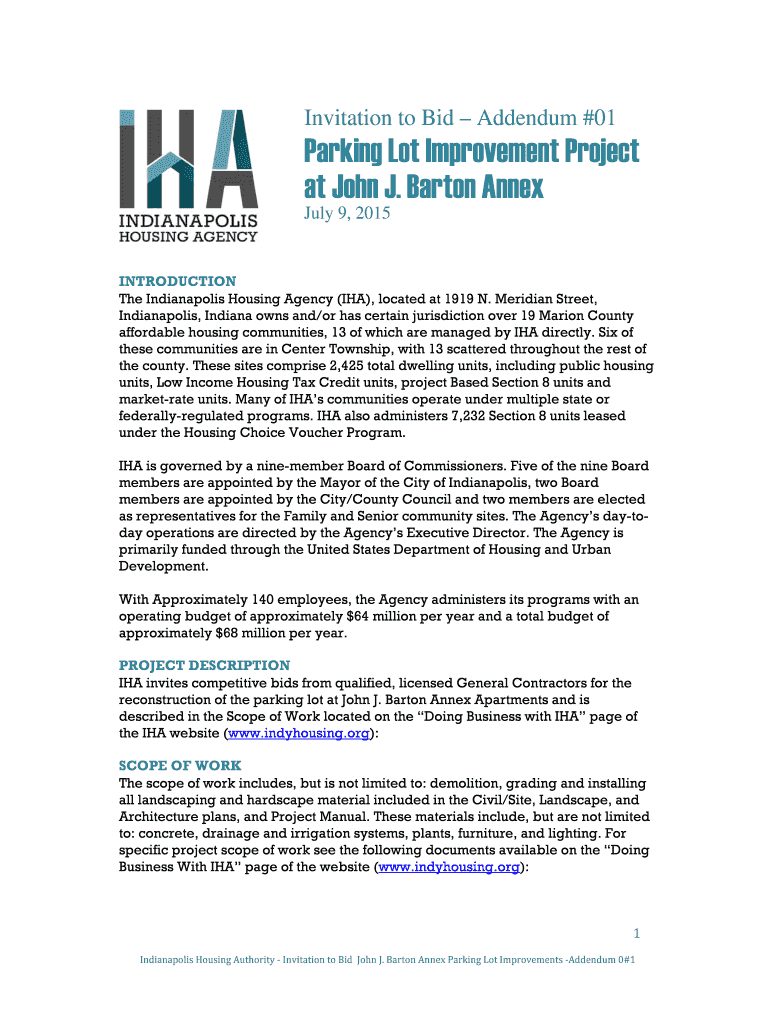 IHA
INDIANAPOLIS HOUSING AGENCY

Invitation to Bid – Addendum #01

Parking Lot Improvement Project at John J. Barton Annex

July 9, 2015

INTRODUCTION
The Indianapolis Housing Agency (IHA), located at 1919 N. Meridian Street, Indianapolis, Indiana owns and/or has certain jurisdiction over 19 Marion County affordable housing communities, 13 of which are managed by IHA directly. Six of these communities are in Center Township, with 13 scattered throughout the rest of the county. These sites comprise 2,425 total dwelling units, including public housing units, Low Income Housing Tax Credit units, project Based Section 8 units and market-rate units. Many of IHA's communities operate under multiple state or federally-regulated programs. IHA also administers 7,232 Section 8 units leased under the Housing Choice Voucher Program.

IHA is governed by a nine-member Board of Commissioners. Five of the nine Board members are appointed by the Mayor of the City of Indianapolis, two Board members are appointed by the City/County Council and two members are elected as representatives for the Family and Senior community sites. The Agency's day-to-day operations are directed by the Agency's Executive Director. The Agency is primarily funded through the United States Department of Housing and Urban Development.

With Approximately 140 employees, the Agency administers its programs with an operating budget of approximately $64 million per year and a total budget of approximately $68 million per year.

PROJECT DESCRIPTION
IHA invites competitive bids from qualified, licensed General Contractors for the reconstruction of the parking lot at John J. Barton Annex Apartments and is described in the Scope of Work located on the "Doing Business with IHA" page of the IHA website (www.indyhousing.org):

SCOPE OF WORK
The scope of work includes, but is not limited to: demolition, grading and installing all landscaping and hardscape material included in the Civil/Site, Landscape, and Architecture plans, and Project Manual. These materials include, but are not limited to: concrete, drainage and irrigation systems, plants, furniture, and lighting. For specific project scope of work see the following documents available on the "Doing Business With IHA" page of the website (www.indyhousing.org):

1

Indianapolis Housing Authority - Invitation to Bid John J. Barton Annex Parking Lot Improvements -Addendum 0#1